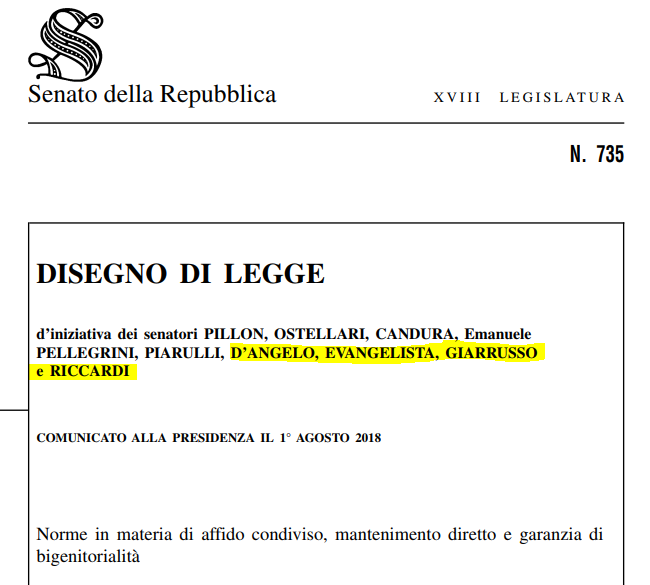 Senato della Repubblica

XVIII LEGISLATURA

N. 735

DISEGNO DI LEGGE

d'iniziativa dei senatori PILLON, OSTELLARI, CANDURA, Emanuele PELLEGRINI, PIARULLI, D'ANGELO, EVANGELISTA, GIARRUSSO e RICCARDI

COMUNICATO ALLA PRESIDENZA IL 1° AGOSTO 2018

Norme in materia di affido condiviso, mantenimento diretto e garanzia di bigenitorialità